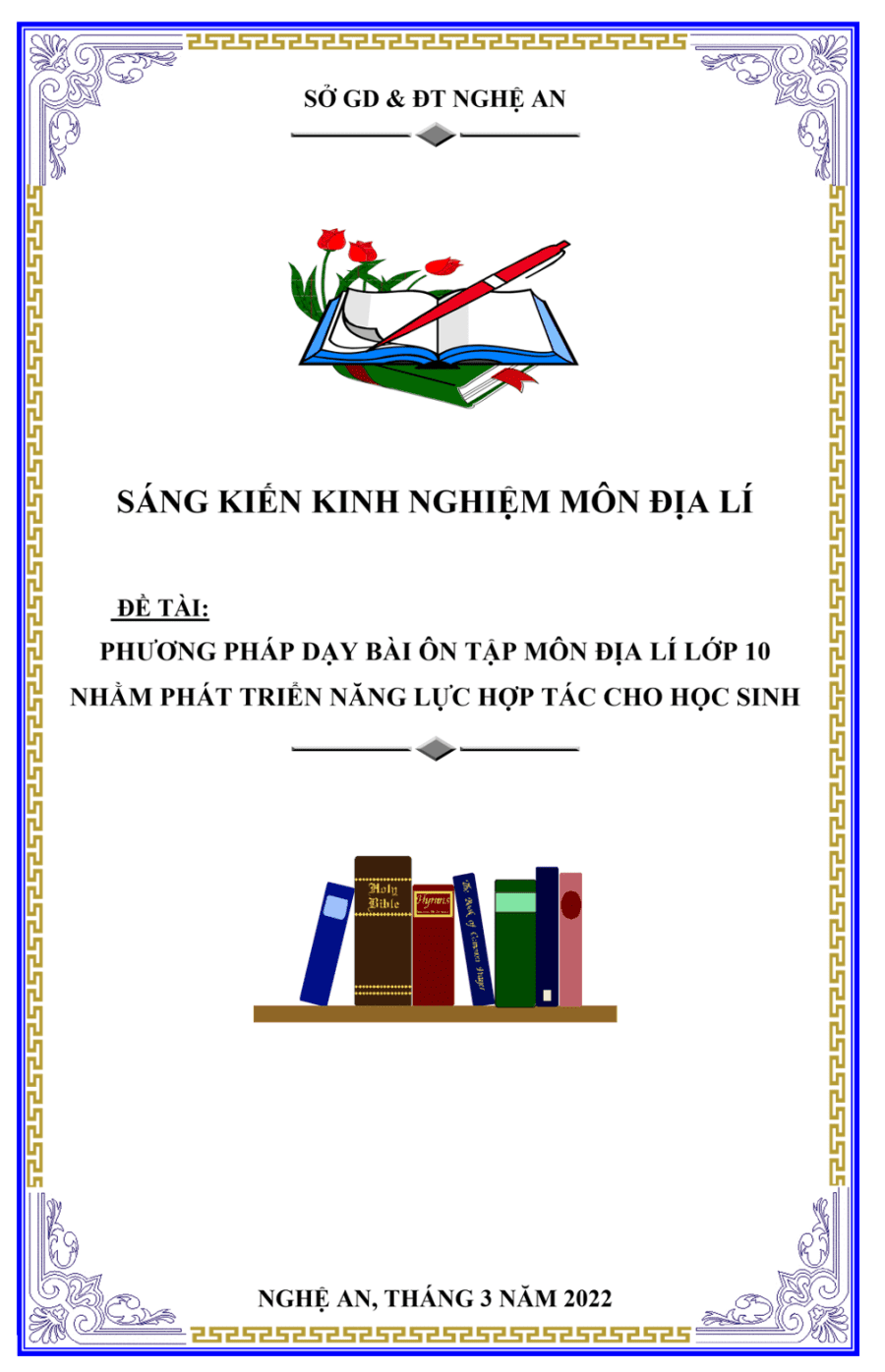 SỞ GD & ĐT NGHỆ AN

SÁNG KIẾN KINH NGHIỆM MÔN ĐỊA LÍ

ĐỀ TÀI:

PHƯƠNG PHÁP DẠY BÀI ÔN TẬP MÔN ĐỊA LÍ LỚP 10 NHẰM PHÁT TRIỂN NĂNG LỰC HỢP TÁC CHO HỌC SINH

Holy Bible

Hymns

The Book of Common Prayer

NGHỆ AN, THÁNG 3 NĂM 2022